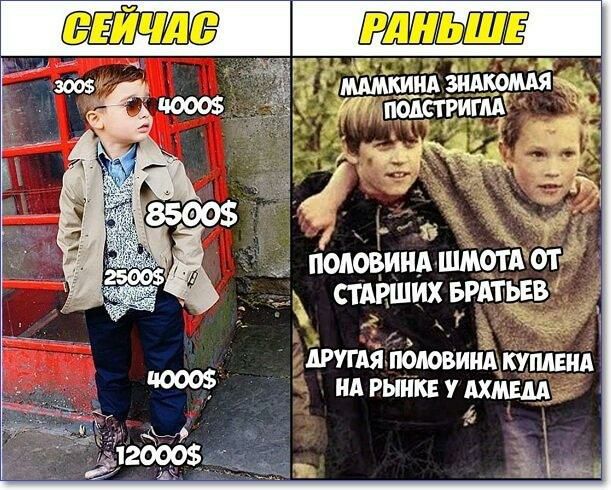 СЕЙЧАС

300$

4000$

8500$

2500$

4000$

12000$

РАНЬШЕ

МАМКИНА ЗНАКОМАЯ ПОДСТРИГЛА

ПОЛОВИНА ШМОТА ОТ СТАРШИХ БРАТЬЕВ

ДРУГАЯ ПОЛОВИНА КУПЛЕНА НА РЫНКЕ У АХМЕДА